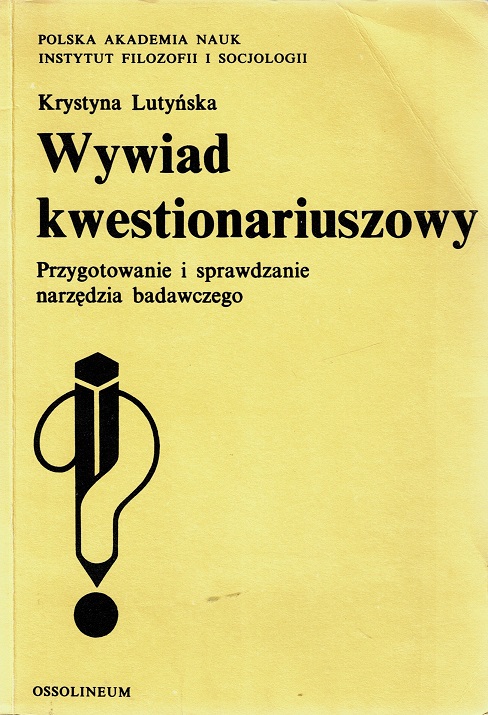 POLSKA AKADEMIA NAUK
INSTYTUT FILOZOFII I SOCJOLOGII

Krystyna Lutyńska

Wywiad kwestionariuszowy

Przygotowanie i sprawdzanie narzędzia badawczego

OSSOLINEUM